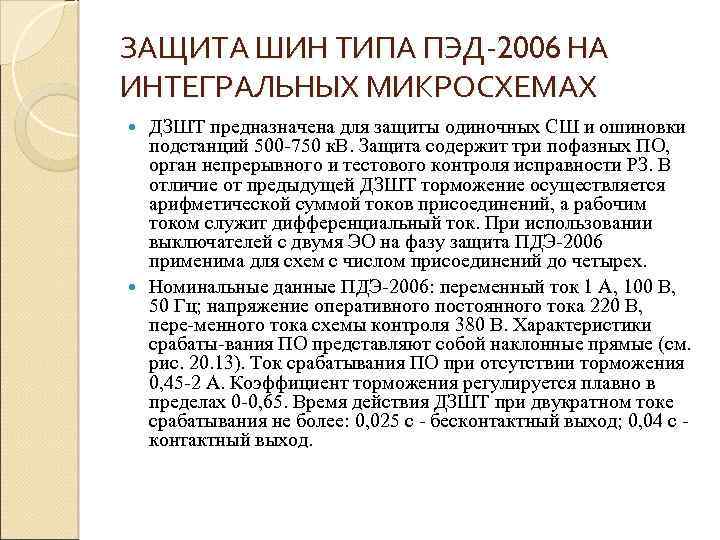 ЗАЩИТА ШИН ТИПА ПЭД-2006 НА ИНТЕГРАЛЬНЫХ МИКРОСХЕМАХ

ДЗШТ предназначена для защиты одиночных СШ и ошиновки подстанций 500-750 кВ. Защита содержит три пофазных ПО, орган непрерывного и тестового контроля исправности РЗ. В отличие от предыдущей ДЗШТ торможение осуществляется арифметической суммой токов присоединений, а рабочим током служит дифференциальный ток. При использовании выключателей с двумя ЭО на фазу защита ПДЭ-2006 применима для схем с числом присоединений до четырех.

Номинальные данные ПДЭ-2006: переменный ток 1 А, 100 В, 50 Гц; напряжение оперативного постоянного тока 220 В, пере-менного тока схемы контроля 380 В. Характеристики срабаты-вания ПО представляют собой наклонные прямые (см. рис. 20.13). Ток срабатывания ПО при отсутствии торможения 0,45-2 А. Коэффициент торможения регулируется плавно в пределах 0-0,65. Время действия ДЗШТ при двукратном токе срабатывания не более: 0,025 с - бесконтактный выход; 0,04 с - контактный выход.